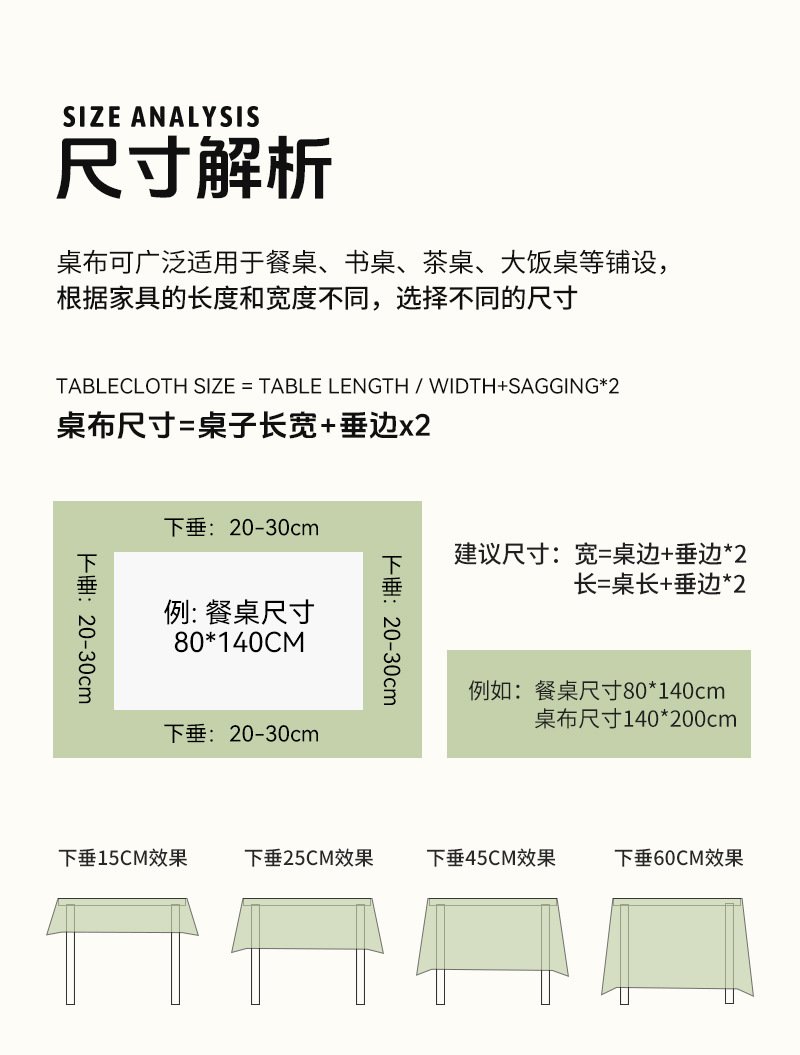 SIZE ANALYSIS
尺寸解析

桌布可广泛适用于餐桌、书桌、茶桌、大饭桌等铺设，根据家具的长度和宽度不同，选择不同的尺寸

TABLECLOTH SIZE = TABLE LENGTH / WIDTH+SAGGING*2
桌布尺寸=桌子长宽+垂边x2

下垂：20-30cm

下垂：20-30cm

例: 餐桌尺寸
80*140CM

下垂：20-30cm

下垂：20-30cm

建议尺寸：宽=桌边+垂边*2
长=桌长+垂边*2

例如：餐桌尺寸80*140cm
桌布尺寸140*200cm

下垂15CM效果
下垂25CM效果
下垂45CM效果
下垂60CM效果